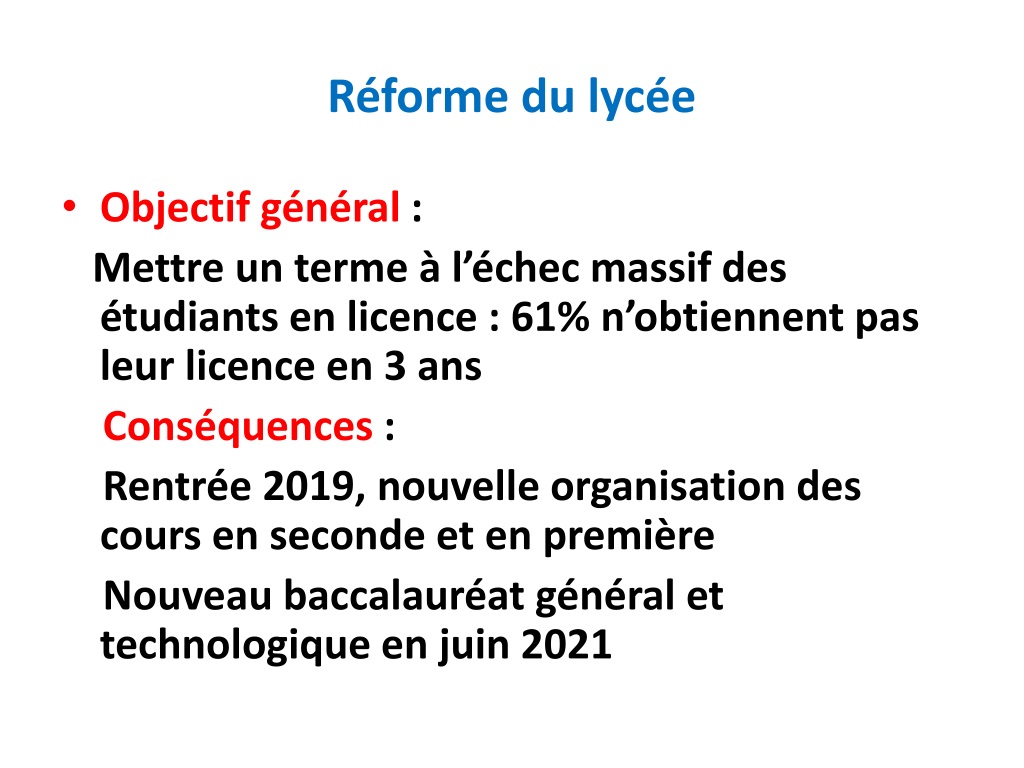 Réforme du lycée

• Objectif général :
Mettre un terme à l’échec massif des étudiants en licence : 61% n’obtiennent pas leur licence en 3 ans
Conséquences :
Rentrée 2019, nouvelle organisation des cours en seconde et en première
Nouveau baccalauréat général et technologique en juin 2021